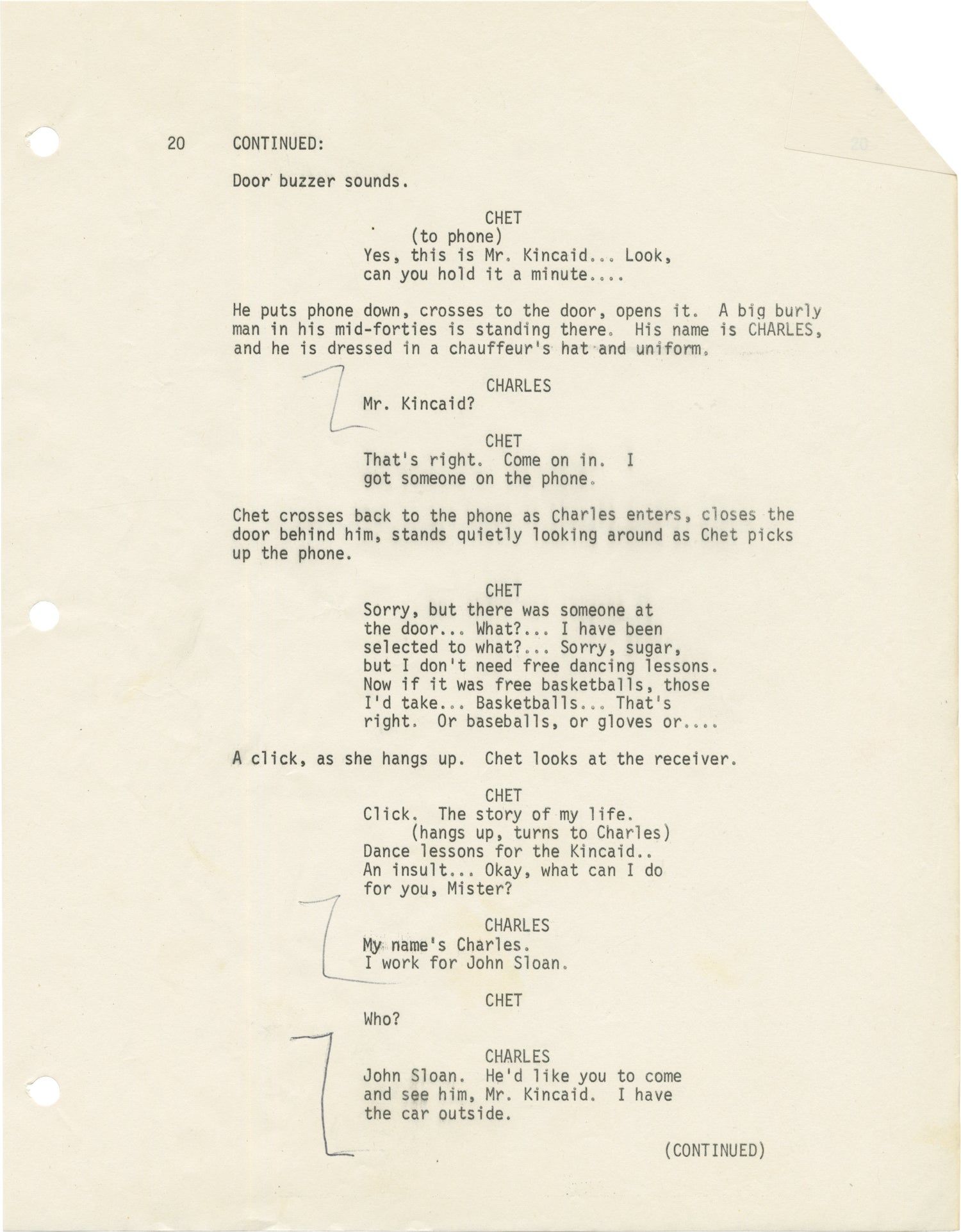 20 CONTINUED: 20

Door buzzer sounds.

CHET
(to phone)
Yes, this is Mr. Kincaid... Look, can you hold it a minute....

He puts phone down, crosses to the door, opens it. A big burly man in his mid-forties is standing there. His name is CHARLES, and he is dressed in a chauffeur's hat and uniform.

CHARLES
Mr. Kincaid?

CHET
That's right. Come on in. I got someone on the phone.

Chet crosses back to the phone as Charles enters, closes the door behind him, stands quietly looking around as Chet picks up the phone.

CHET
Sorry, but there was someone at the door... What?... I have been selected to what?... Sorry, sugar, but I don't need free dancing lessons. Now if it was free basketballs, those I'd take... Basketballs... That's right. Or baseballs, or gloves or....

A click, as she hangs up. Chet looks at the receiver.

CHET
Click. The story of my life.
(hangs up, turns to Charles)
Dance lessons for the Kincaid.. An insult... Okay, what can I do for you, Mister?

CHARLES
My name's Charles. I work for John Sloan.

CHET
Who?

CHARLES
John Sloan. He'd like you to come and see him, Mr. Kincaid. I have the car outside.

(CONTINUED)